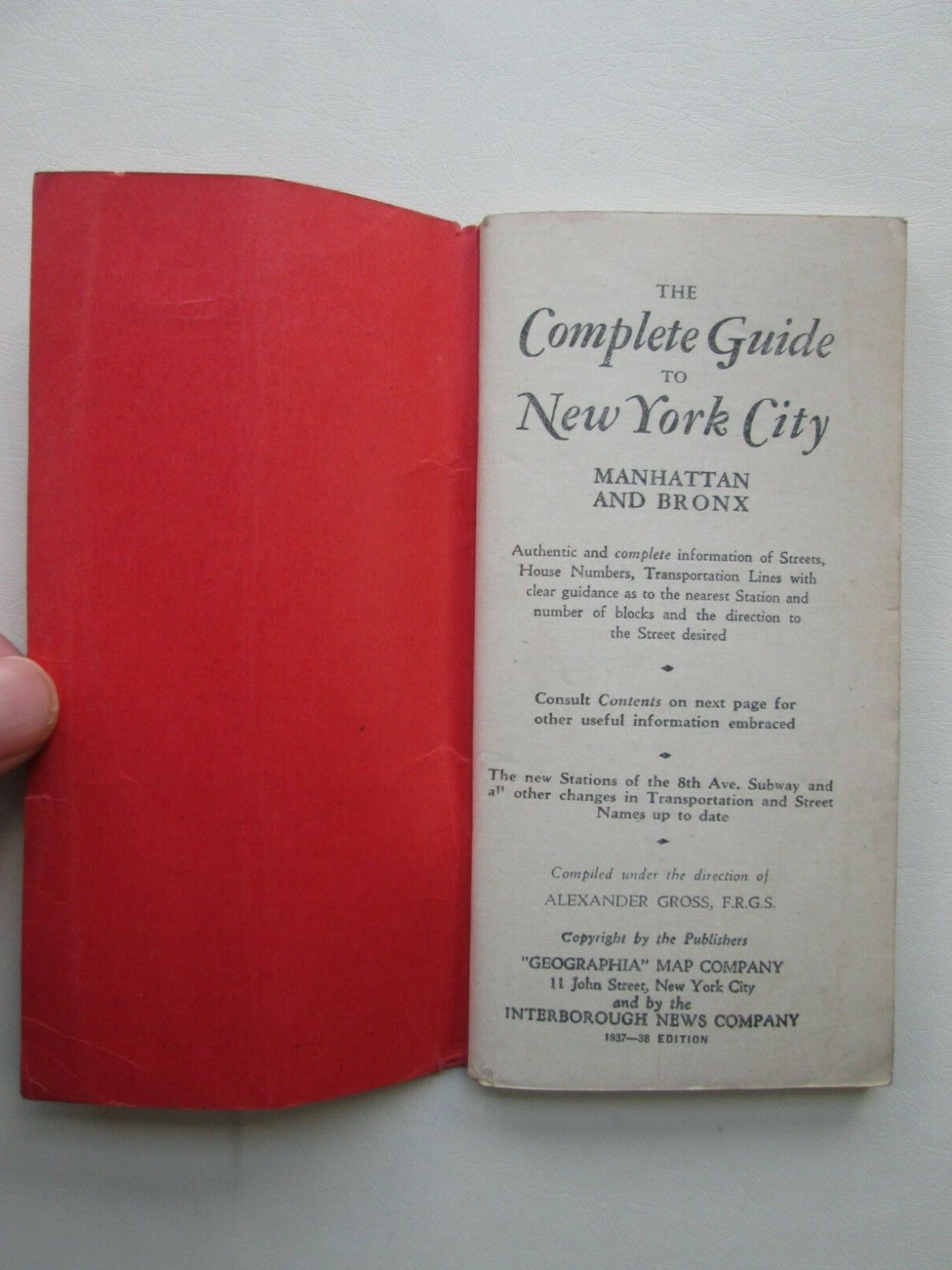 THE

Complete Guide

TO

New York City

MANHATTAN
AND BRONX

Authentic and complete information of Streets, House Numbers, Transportation Lines with clear guidance as to the nearest Station and number of blocks and the direction to the Street desired

Consult Contents on next page for other useful information embraced

The new Stations of the 8th Ave. Subway and all other changes in Transportation and Street Names up to date

Compiled under the direction of
ALEXANDER GROSS, F.R.G.S.

Copyright by the Publishers
"GEOGRAPHIA" MAP COMPANY
11 John Street, New York City
and by the
INTERBOROUGH NEWS COMPANY
1937—38 EDITION